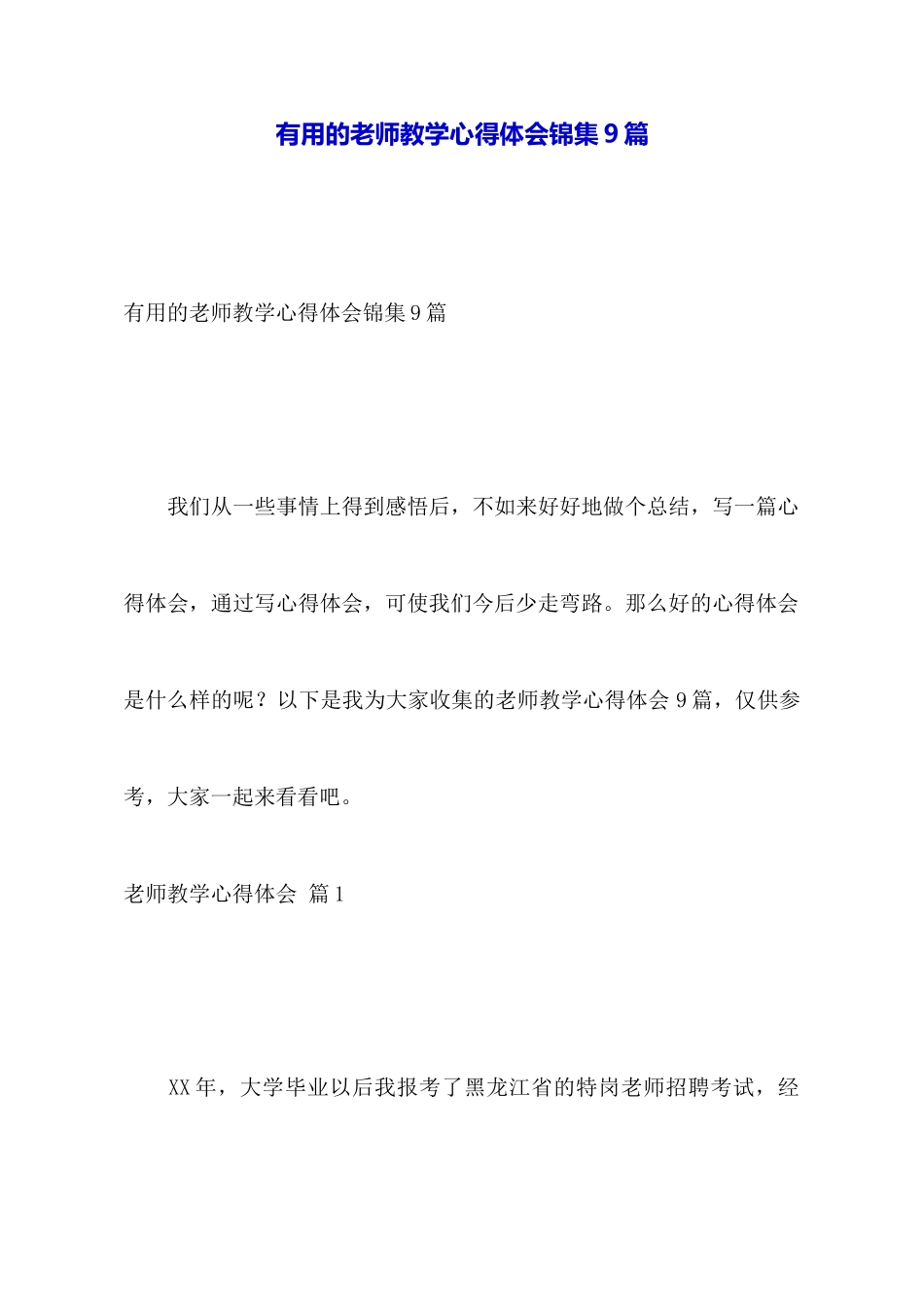 有用的老师教学心得体会锦集9篇

有用的老师教学心得体会锦集9篇

我们从一些事情上得到感悟后，不如来好好地做个总结，写一篇心得体会，通过写心得体会，可使我们今后少走弯路。那么好的心得体会是什么样的呢？以下是我为大家收集的老师教学心得体会9篇，仅供参考，大家一起来看看吧。

老师教学心得体会 篇1

XX年，大学毕业以后我报考了黑龙江省的特岗老师招聘考试，经